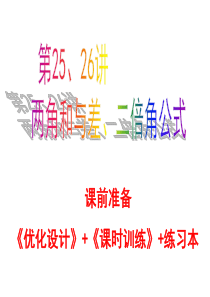 第25、26讲

两角和与差、二倍角公式

课前准备

《优化设计》+《课时训练》+练习本